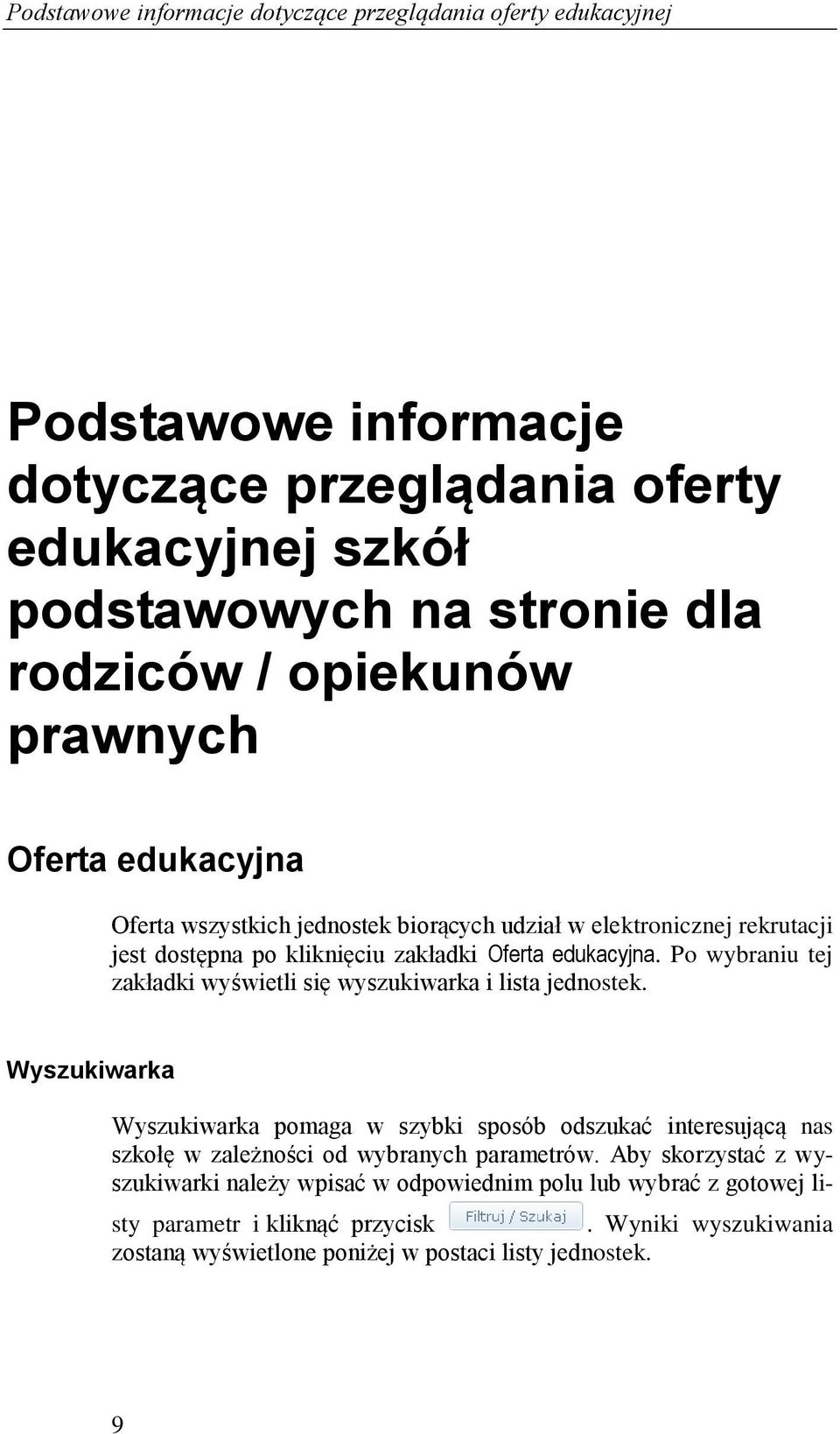 Podstawowe informacje dotyczące przeglądania oferty edukacyjnej

Podstawowe informacje dotyczące przeglądania oferty edukacyjnej szkół podstawowych na stronie dla rodziców / opiekunów prawnych

Oferta edukacyjna

Oferta wszystkich jednostek biorących udział w elektronicznej rekrutacji jest dostępna po kliknięciu zakładki Oferta edukacyjna. Po wybraniu tej zakładki wyświetli się wyszukiwarka i lista jednostek.

Wyszukiwarka

Wyszukiwarka pomaga w szybki sposób odszukać interesującą nas szkołę w zależności od wybranych parametrów. Aby skorzystać z wyszukiwarki należy wpisać w odpowiednim polu lub wybrać z gotowej listy parametr i kliknąć przycisk Filtruj / Szukaj. Wyniki wyszukiwania zostaną wyświetlone poniżej w postaci listy jednostek.

9